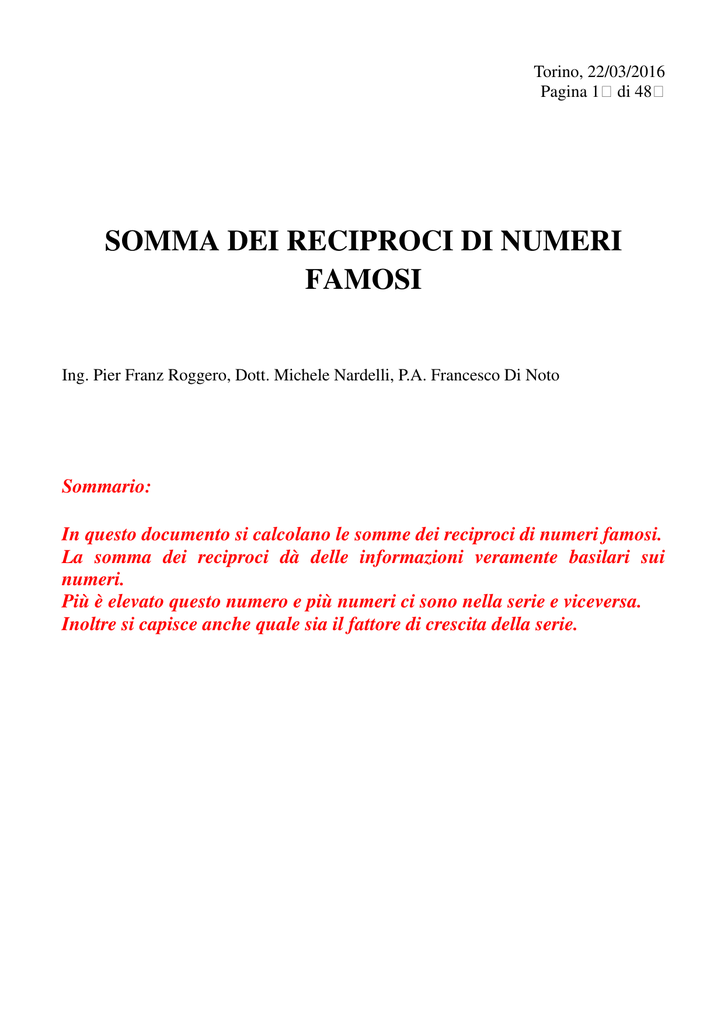 Torino, 22/03/2016
Pagina 1 di 48

SOMMA DEI RECIPROCI DI NUMERI FAMOSI

Ing. Pier Franz Roggero, Dott. Michele Nardelli, P.A. Francesco Di Noto

Sommario:

In questo documento si calcolano le somme dei reciproci di numeri famosi.
La somma dei reciproci dà delle informazioni veramente basilari sui numeri.
Più è elevato questo numero e più numeri ci sono nella serie e viceversa.
Inoltre si capisce anche quale sia il fattore di crescita della serie.